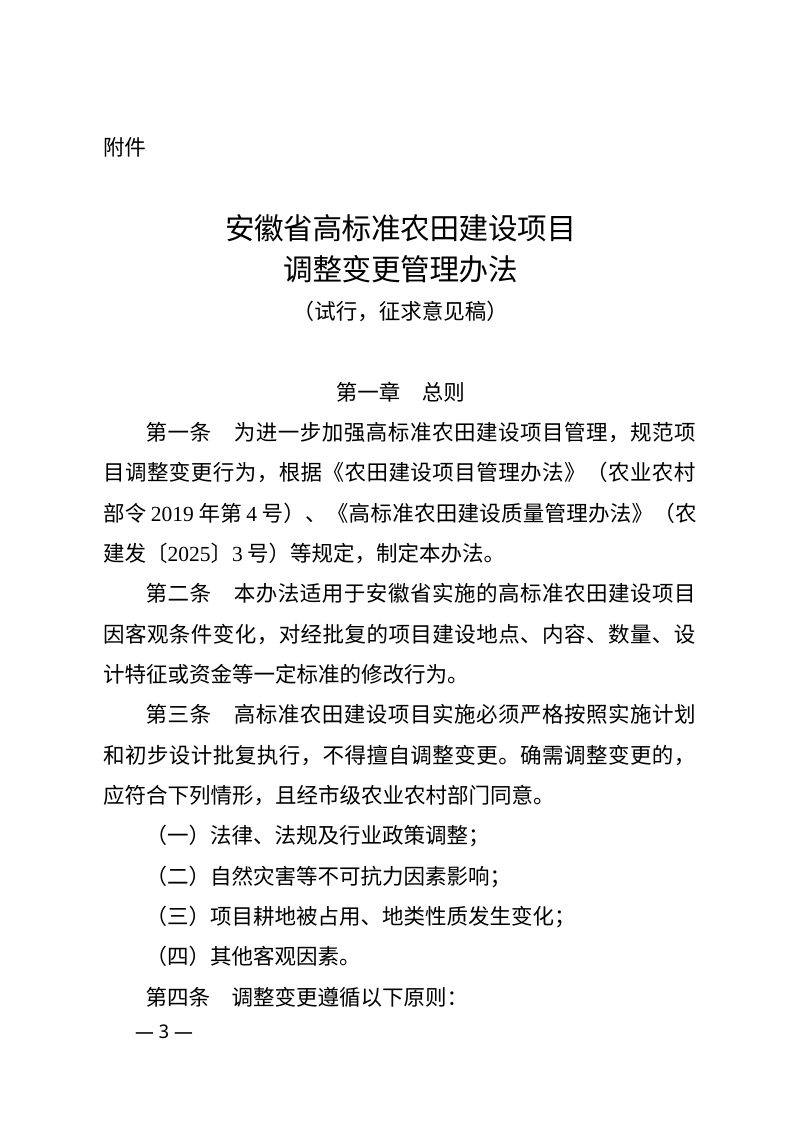 附件

安徽省高标准农田建设项目
调整变更管理办法
（试行，征求意见稿）

第一章　总则

第一条　为进一步加强高标准农田建设项目管理，规范项目调整变更行为，根据《农田建设项目管理办法》（农业农村部令2019年第4号）、《高标准农田建设质量管理办法》（农建发〔2025〕3号）等规定，制定本办法。

第二条　本办法适用于安徽省实施的高标准农田建设项目因客观条件变化，对经批复的项目建设地点、内容、数量、设计特征或资金等一定标准的修改行为。

第三条　高标准农田建设项目实施必须严格按照实施计划和初步设计批复执行，不得擅自调整变更。确需调整变更的，应符合下列情形，且经市级农业农村部门同意。

（一）法律、法规及行业政策调整；

（二）自然灾害等不可抗力因素影响；

（三）项目耕地被占用、地类性质发生变化；

（四）其他客观因素。

第四条　调整变更遵循以下原则：

—3—